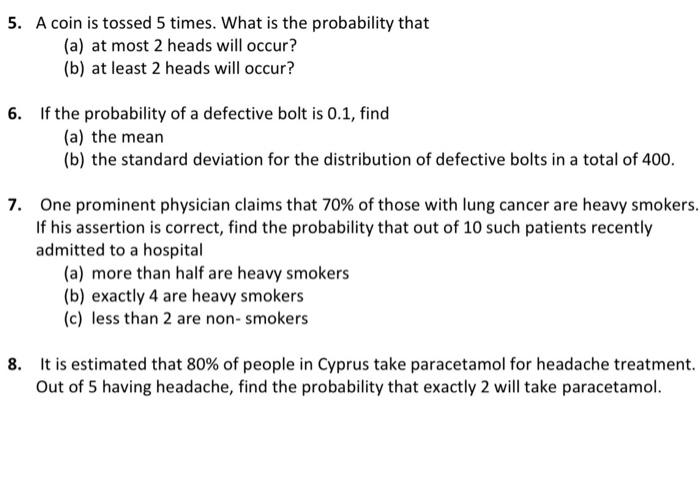 5. A coin is tossed 5 times. What is the probability that
(a) at most 2 heads will occur?
(b) at least 2 heads will occur?

6. If the probability of a defective bolt is 0.1, find
(a) the mean
(b) the standard deviation for the distribution of defective bolts in a total of 400.

7. One prominent physician claims that 70% of those with lung cancer are heavy smokers. If his assertion is correct, find the probability that out of 10 such patients recently admitted to a hospital
(a) more than half are heavy smokers
(b) exactly 4 are heavy smokers
(c) less than 2 are non- smokers

8. It is estimated that 80% of people in Cyprus take paracetamol for headache treatment. Out of 5 having headache, find the probability that exactly 2 will take paracetamol.